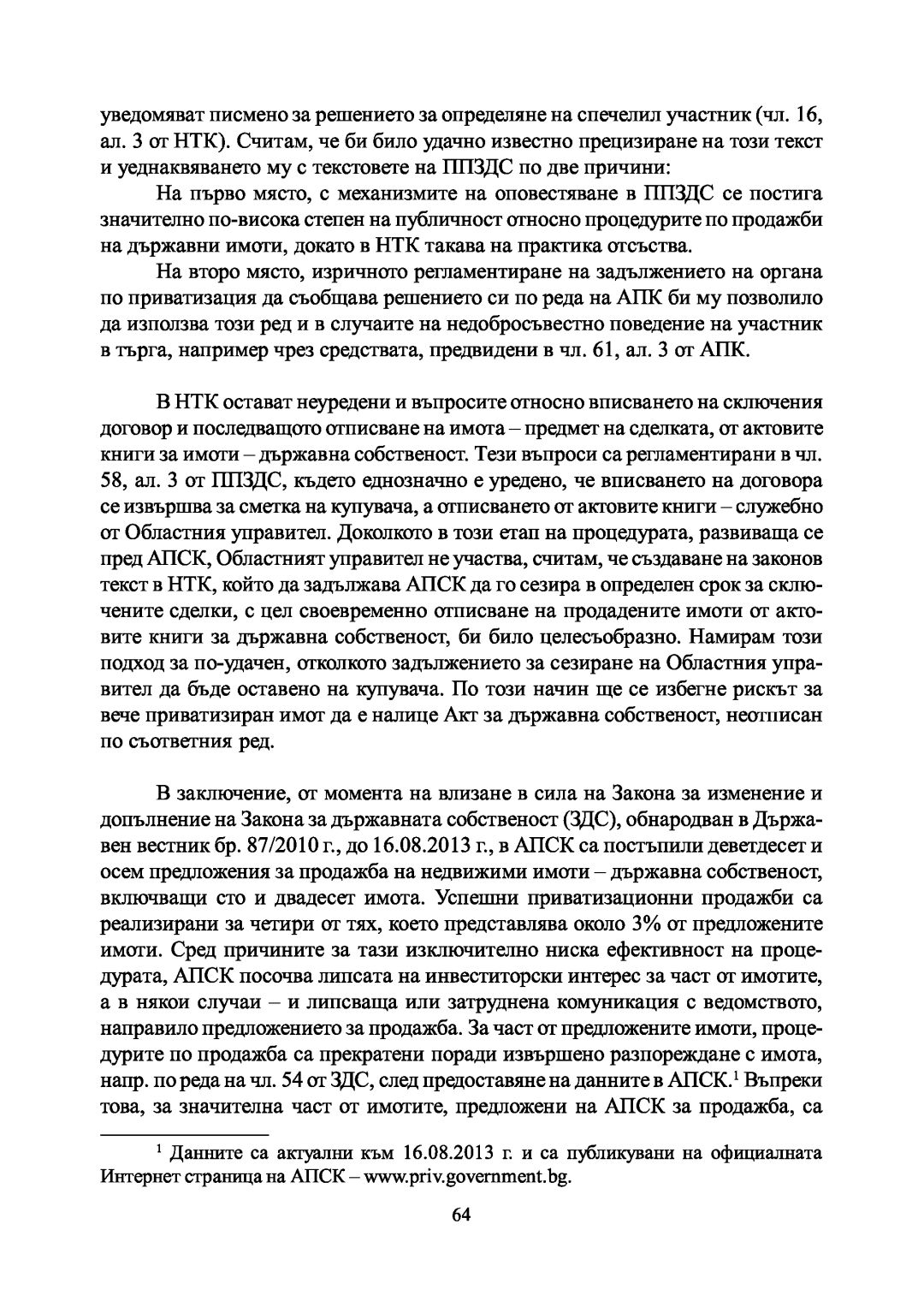 уведомяват писмено за решението за определяне на спечелил участник (чл. 16, ал. 3 от НТК). Считам, че би било удачно известно прецизиране на този текст и уеднаквяването му с текстовете на ППЗДС по две причини:

На първо място, с механизмите на оповестяване в ППЗДС се постига значително по-висока степен на публичност относно процедурите по продажби на държавни имоти, докато в НТК такава на практика отсъства.

На второ място, изричното регламентиране на задължението на органа по приватизация да съобщава решението си по реда на АПК би му позволило да използва този ред и в случаите на недобросъвестно поведение на участник в търга, например чрез средствата, предвидени в чл. 61, ал. 3 от АПК.

В НТК остават неуредени и въпросите относно вписването на сключения договор и последващото отписване на имота – предмет на сделката, от актовите книги за имоти – държавна собственост. Тези въпроси са регламентирани в чл. 58, ал. 3 от ППЗДС, където еднозначно е уредено, че вписването на договора се извършва за сметка на купувача, а отписването от актовите книги – служебно от Областния управител. Доколкото в този етап на процедурата, развиваща се пред АПСК, Областният управител не участва, считам, че създаване на законов текст в НТК, който да задължава АПСК да го сезира в определен срок за сключените сделки, с цел своевременно отписване на продадените имоти от актовите книги за държавна собственост, би било целесъобразно. Намирам този подход за по-удачен, отколкото задължението за сезиране на Областния управител да бъде оставено на купувача. По този начин ще се избегне рискът за вече приватизиран имот да е налице Акт за държавна собственост, неотписан по съответния ред.

В заключение, от момента на влизане в сила на Закона за изменение и допълнение на Закона за държавната собственост (ЗДС), обнародван в Държавен вестник бр. 87/2010 г., до 16.08.2013 г., в АПСК са постъпили деветдесет и осем предложения за продажба на недвижими имоти – държавна собственост, включващи сто и двадесет имота. Успешни приватизационни продажби са реализирани за четири от тях, което представлява около 3% от предложените имоти. Сред причините за тази изключително ниска ефективност на процедурата, АПСК посочва липсата на инвеститорски интерес за част от имотите, а в някои случаи – и липсваща или затруднена комуникация с ведомството, направило предложението за продажба. За част от предложените имоти, процедурите по продажба са прекратени поради извършено разпореждане с имота, напр. по реда на чл. 54 от ЗДС, след предоставяне на данните в АПСК.$^1$ Въпреки това, за значителна част от имотите, предложени на АПСК за продажба, са

$^1$ Данните са актуални към 16.08.2013 г. и са публикувани на официалната Интернет страница на АПСК – www.priv.government.bg.

64